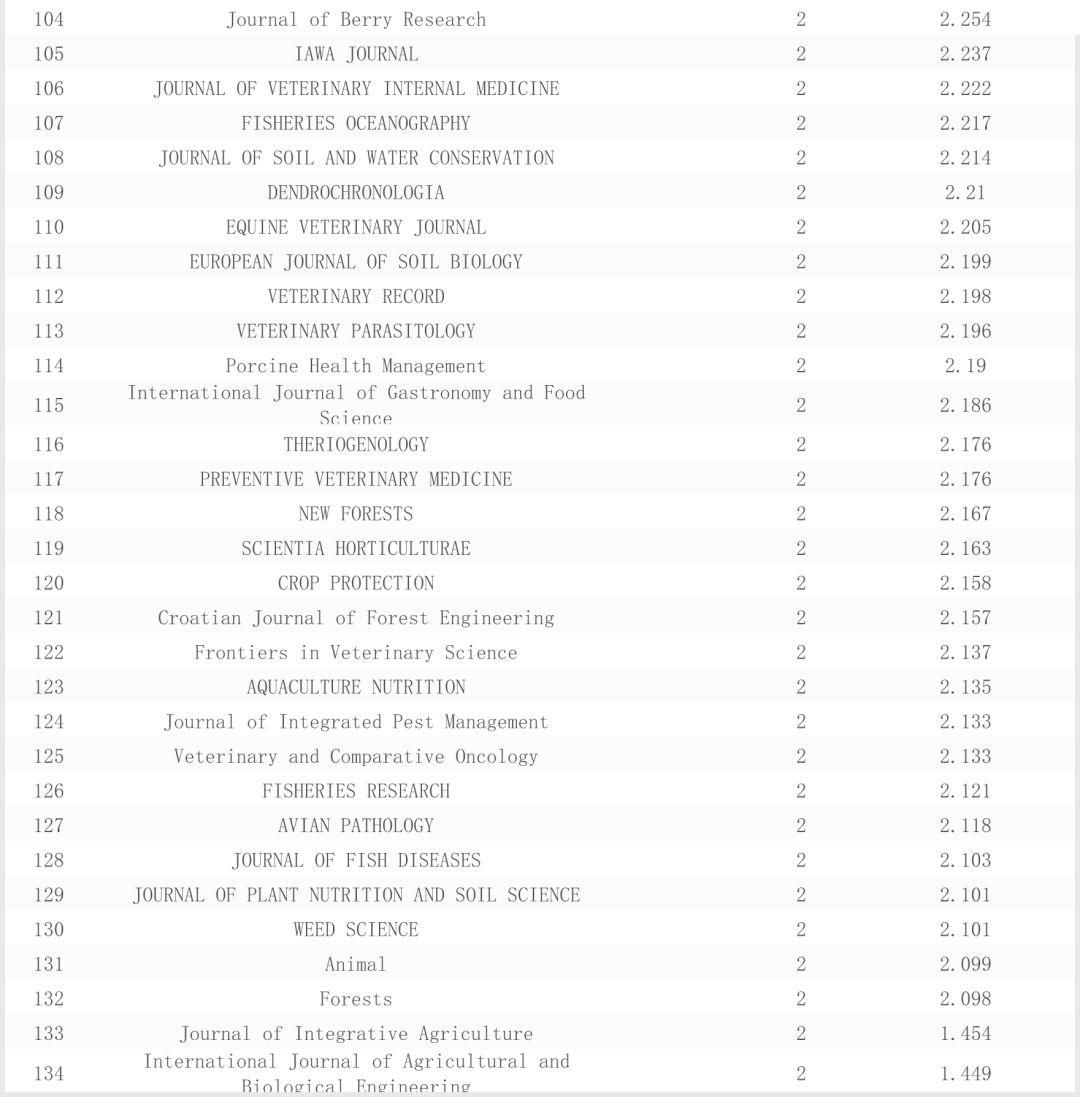 | 104 | Journal of Berry Research | 2 | 2.254 |
|---|---|---|---|
| 105 | IAWA JOURNAL | 2 | 2.237 |
| 106 | JOURNAL OF VETERINARY INTERNAL MEDICINE | 2 | 2.222 |
| 107 | FISHERIES OCEANOGRAPHY | 2 | 2.217 |
| 108 | JOURNAL OF SOIL AND WATER CONSERVATION | 2 | 2.214 |
| 109 | DENDROCHRONOLOGIA | 2 | 2.21 |
| 110 | EQUINE VETERINARY JOURNAL | 2 | 2.205 |
| 111 | EUROPEAN JOURNAL OF SOIL BIOLOGY | 2 | 2.199 |
| 112 | VETERINARY RECORD | 2 | 2.198 |
| 113 | VETERINARY PARASITOLOGY | 2 | 2.196 |
| 114 | Porcine Health Management | 2 | 2.19 |
| 115 | International Journal of Gastronomy and Food Science | 2 | 2.186 |
| 116 | THERIOGENOLOGY | 2 | 2.176 |
| 117 | PREVENTIVE VETERINARY MEDICINE | 2 | 2.176 |
| 118 | NEW FORESTS | 2 | 2.167 |
| 119 | SCIENTIA HORTICULTURAE | 2 | 2.163 |
| 120 | CROP PROTECTION | 2 | 2.158 |
| 121 | Croatian Journal of Forest Engineering | 2 | 2.157 |
| 122 | Frontiers in Veterinary Science | 2 | 2.137 |
| 123 | AQUACULTURE NUTRITION | 2 | 2.135 |
| 124 | Journal of Integrated Pest Management | 2 | 2.133 |
| 125 | Veterinary and Comparative Oncology | 2 | 2.133 |
| 126 | FISHERIES RESEARCH | 2 | 2.121 |
| 127 | AVIAN PATHOLOGY | 2 | 2.118 |
| 128 | JOURNAL OF FISH DISEASES | 2 | 2.103 |
| 129 | JOURNAL OF PLANT NUTRITION AND SOIL SCIENCE | 2 | 2.101 |
| 130 | WEED SCIENCE | 2 | 2.101 |
| 131 | Animal | 2 | 2.099 |
| 132 | Forests | 2 | 2.098 |
| 133 | Journal of Integrative Agriculture | 2 | 1.454 |
| 134 | International Journal of Agricultural and Biological Engineering | 2 | 1.449 |